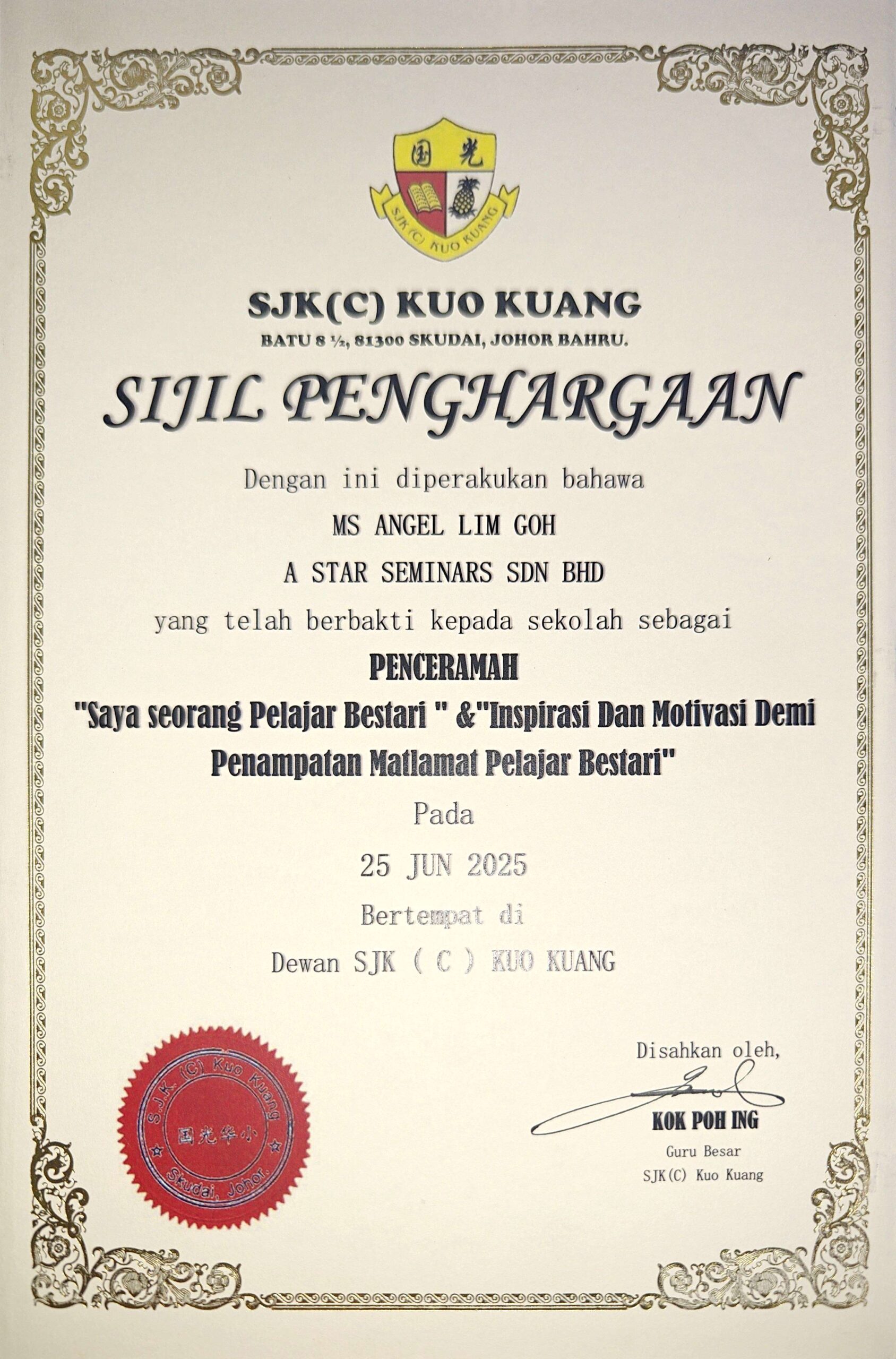 国光

SJK (C) KUO KUANG

SJK(C) KUO KUANG

BATU 8 ½, 81300 SKUDAI, JOHOR BAHRU.

SIJIL PENGHARGAAN

Dengan ini diperakukan bahawa

MS ANGEL LIM GOH

A STAR SEMINARS SDN BHD

yang telah berbakti kepada sekolah sebagai

PENCERAMAH

"Saya seorang Pelajar Bestari " &"Inspirasi Dan Motivasi Demi Penampatan Matlamat Pelajar Bestari"

Pada

25 JUN 2025

Bertempat di

Dewan SJK ( C ) KUO KUANG

S.J.K. (C) Kuo Kuang
国光华小
Skudai, Johor.

Disahkan oleh,

KOK POH ING
Guru Besar
SJK(C) Kuo Kuang